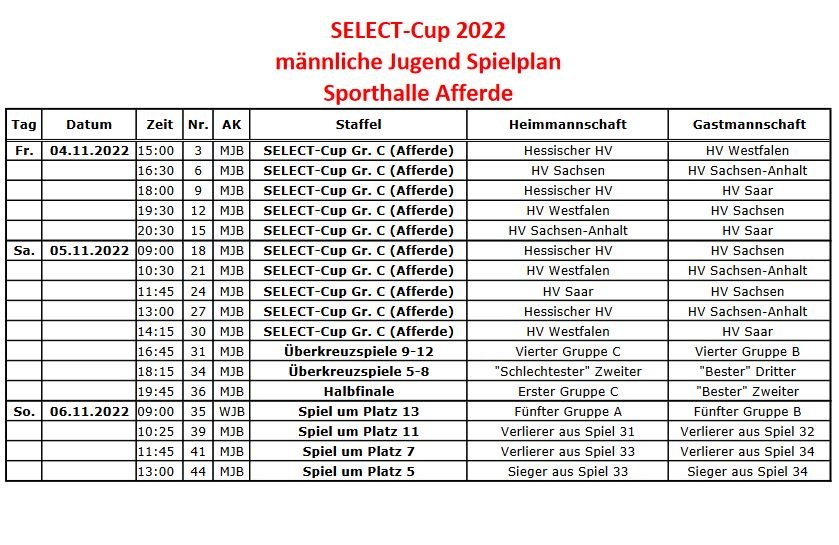 SELECT-Cup 2022
männliche Jugend Spielplan
Sporthalle Afferde

| Tag | Datum | Zeit | Nr. | AK | Staffel | Heimmannschaft | Gastmannschaft |
|---|---|---|---|---|---|---|---|
| Fr. | 04.11.2022 | 15:00 | 3 | MJB | SELECT-Cup Gr. C (Afferde) | Hessischer HV | HV Westfalen |
| | | 16:30 | 6 | MJB | SELECT-Cup Gr. C (Afferde) | HV Sachsen | HV Sachsen-Anhalt |
| | | 18:00 | 9 | MJB | SELECT-Cup Gr. C (Afferde) | Hessischer HV | HV Saar |
| | | 19:30 | 12 | MJB | SELECT-Cup Gr. C (Afferde) | HV Westfalen | HV Sachsen |
| | | 20:30 | 15 | MJB | SELECT-Cup Gr. C (Afferde) | HV Sachsen-Anhalt | HV Saar |
| Sa. | 05.11.2022 | 09:00 | 18 | MJB | SELECT-Cup Gr. C (Afferde) | Hessischer HV | HV Sachsen |
| | | 10:30 | 21 | MJB | SELECT-Cup Gr. C (Afferde) | HV Westfalen | HV Sachsen-Anhalt |
| | | 11:45 | 24 | MJB | SELECT-Cup Gr. C (Afferde) | HV Saar | HV Sachsen |
| | | 13:00 | 27 | MJB | SELECT-Cup Gr. C (Afferde) | Hessischer HV | HV Sachsen-Anhalt |
| | | 14:15 | 30 | MJB | SELECT-Cup Gr. C (Afferde) | HV Westfalen | HV Saar |
| | | 16:45 | 31 | MJB | Überkreuzspiele 9-12 | Vierter Gruppe C | Vierter Gruppe B |
| | | 18:15 | 34 | MJB | Überkreuzspiele 5-8 | "Schlechtester" Zweiter | "Bester" Dritter |
| | | 19:45 | 36 | MJB | Halbfinale | Erster Gruppe C | "Bester" Zweiter |
| So. | 06.11.2022 | 09:00 | 35 | WJB | Spiel um Platz 13 | Fünfter Gruppe A | Fünfter Gruppe B |
| | | 10:25 | 39 | MJB | Spiel um Platz 11 | Verlierer aus Spiel 31 | Verlierer aus Spiel 32 |
| | | 11:45 | 41 | MJB | Spiel um Platz 7 | Verlierer aus Spiel 33 | Verlierer aus Spiel 34 |
| | | 13:00 | 44 | MJB | Spiel um Platz 5 | Sieger aus Spiel 33 | Sieger aus Spiel 34 |